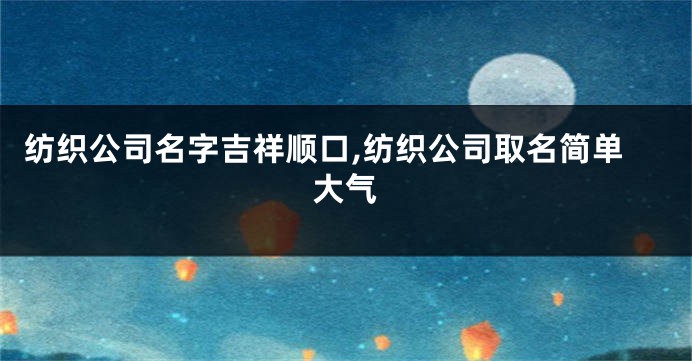 纺织公司名字吉祥顺口,纺织公司取名简单大气